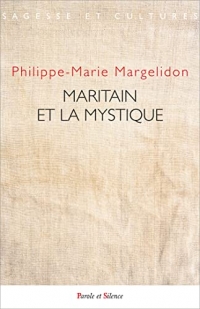 SAGESSE ET CULTURES

Philippe-Marie Margelidon

MARITAIN ET LA MYSTIQUE

Parole et Silence